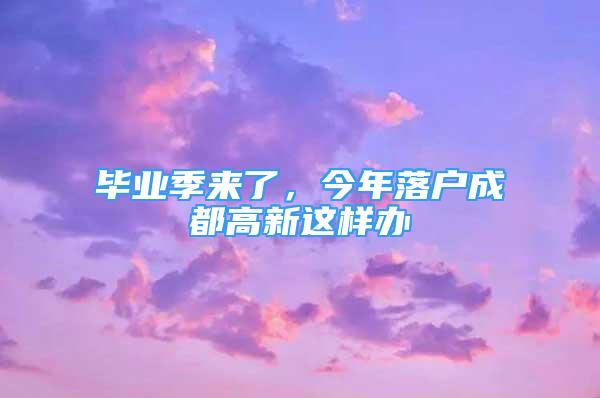 毕业季来了，今年落户成都高新这样办